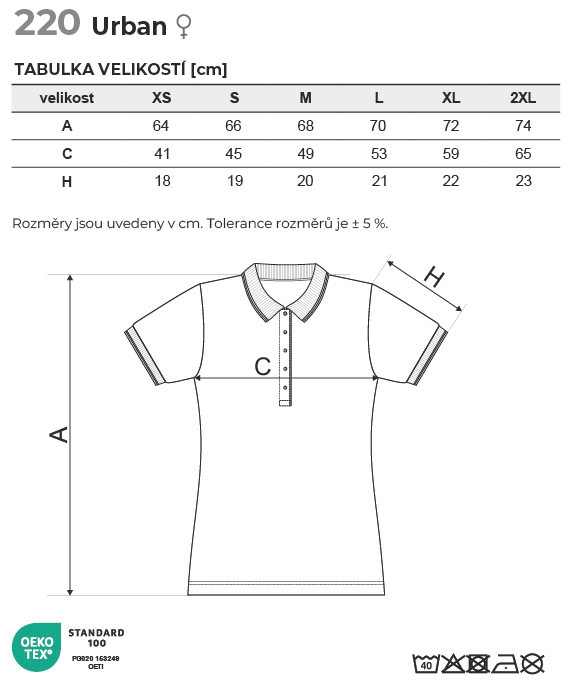 220 Urban ♀

TABULKA VELIKOSTÍ [cm]

| velikost | XS | S | M | L | XL | 2XL |
|---|---|---|---|---|---|---|
| A | 64 | 66 | 68 | 70 | 72 | 74 |
| C | 41 | 45 | 49 | 53 | 59 | 65 |
| H | 18 | 19 | 20 | 21 | 22 | 23 |

Rozměry jsou uvedeny v cm. Tolerance rozměrů je ± 5 %.

H

C

A

OEKO TEX®
STANDARD 100
PG020 163249 OETI

40